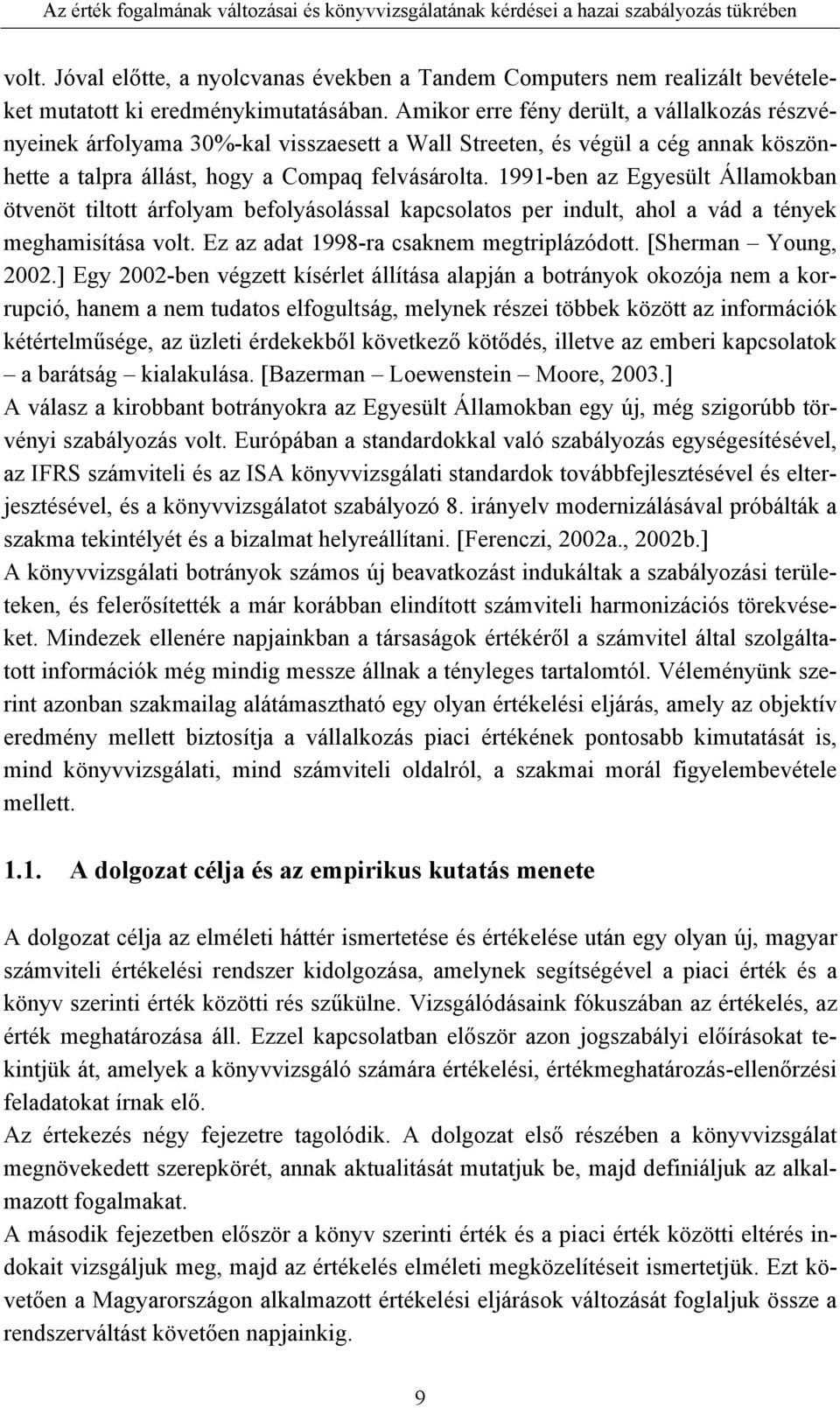 Az érték fogalmának változásai és könyvvizsgálatának kérdései a hazai szabályozás tükrében

volt. Jóval előtte, a nyolcvanas években a Tandem Computers nem realizált bevételeket mutatott ki eredménykimutatásában. Amikor erre fény derült, a vállalkozás részvényeinek árfolyama 30%-kal visszaesett a Wall Streeten, és végül a cég annak köszönhette a talpra állást, hogy a Compaq felvásárolta. 1991-ben az Egyesült Államokban ötvenöt tiltott árfolyam befolyásolással kapcsolatos per indult, ahol a vád a tények meghamisítása volt. Ez az adat 1998-ra csaknem megtriplázódott. [Sherman – Young, 2002.] Egy 2002-ben végzett kísérlet állítása alapján a botrányok okozója nem a korrupció, hanem a nem tudatos elfogultság, melynek részei többek között az információk kétértelműsége, az üzleti érdekekből következő kötődés, illetve az emberi kapcsolatok – a barátság – kialakulása. [Bazerman – Loewenstein – Moore, 2003.]
A válasz a kirobbant botrányokra az Egyesült Államokban egy új, még szigorúbb törvényi szabályozás volt. Európában a standardokkal való szabályozás egységesítésével, az IFRS számviteli és az ISA könyvvizsgálati standardok továbbfejlesztésével és elterjesztésével, és a könyvvizsgálatot szabályozó 8. irányelv modernizálásával próbálták a szakma tekintélyét és a bizalmat helyreállítani. [Ferenczi, 2002a., 2002b.]
A könyvvizsgálati botrányok számos új beavatkozást indukáltak a szabályozási területeken, és felerősítették a már korábban elindított számviteli harmonizációs törekvéseket. Mindezek ellenére napjainkban a társaságok értékéről a számvitel által szolgáltatott információk még mindig messze állnak a tényleges tartalomtól. Véleményünk szerint azonban szakmailag alátámasztható egy olyan értékelési eljárás, amely az objektív eredmény mellett biztosítja a vállalkozás piaci értékének pontosabb kimutatását is, mind könyvvizsgálati, mind számviteli oldalról, a szakmai morál figyelembevétele mellett.

1.1. A dolgozat célja és az empirikus kutatás menete

A dolgozat célja az elméleti háttér ismertetése és értékelése után egy olyan új, magyar számviteli értékelési rendszer kidolgozása, amelynek segítségével a piaci érték és a könyv szerinti érték közötti rés szűkülne. Vizsgálódásaink fókuszában az értékelés, az érték meghatározása áll. Ezzel kapcsolatban először azon jogszabályi előírásokat tekintjük át, amelyek a könyvvizsgáló számára értékelési, értékmeghatározás-ellenőrzési feladatokat írnak elő.
Az értekezés négy fejezetre tagolódik. A dolgozat első részében a könyvvizsgálat megnövekedett szerepkörét, annak aktualitását mutatjuk be, majd definiáljuk az alkalmazott fogalmakat.
A második fejezetben először a könyv szerinti érték és a piaci érték közötti eltérés indokait vizsgáljuk meg, majd az értékelés elméleti megközelítéseit ismertetjük. Ezt követően a Magyarországon alkalmazott értékelési eljárások változását foglaljuk össze a rendszerváltást követően napjainkig.

9